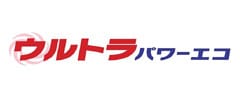 ウルトラパワーエコ